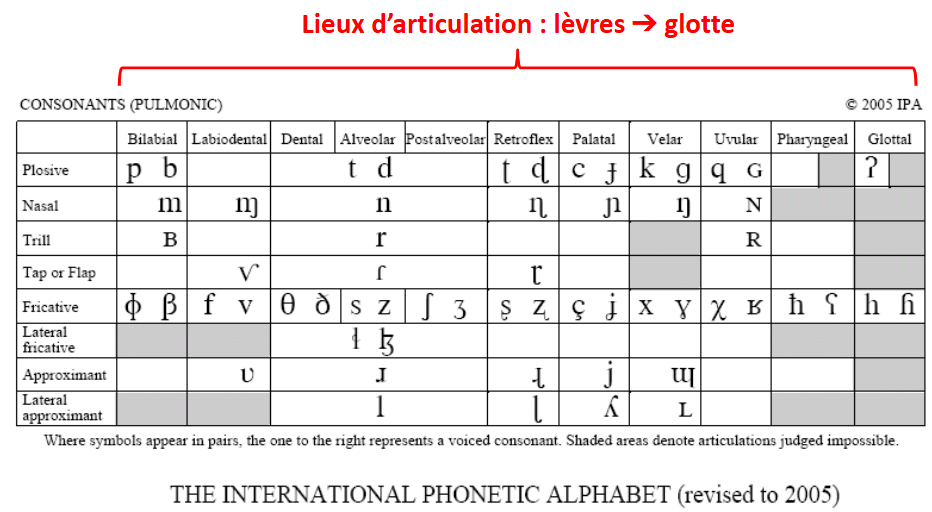 Lieux d'articulation : lèvres ➔ glotte

CONSONANTS (PULMONIC)

© 2005 IPA

| | Bilabial | Labiodental | Dental | Alveolar | Postalveolar | Retroflex | Palatal | Velar | Uvular | Pharyngeal | Glottal |
|---|---|---|---|---|---|---|---|---|---|---|---|
| Plosive | p b | | | t d | | ʈ ɖ | c ɟ | k ɡ | q ɢ | | ʔ |
| Nasal | m | ɱ | | n | | ɳ | ɲ | ŋ | ɴ | | |
| Trill | ʙ | | | r | | | | | ʀ | | |
| Tap or Flap | | ⱱ | | ɾ | | ɽ | | | | | |
| Fricative | ɸ β | f v | θ ð | s z | ʃ ʒ | ʂ ʐ | ç ʝ | x ɣ | χ ʁ | ħ ʕ | h ɦ |
| Lateral fricative | | | | ɬ ɮ | | | | | | | |
| Approximant | | ʋ | | ɹ | | ɻ | j | ɰ | | | |
| Lateral approximant | | | | l | | ɭ | ʎ | ʟ | | | |

Where symbols appear in pairs, the one to the right represents a voiced consonant. Shaded areas denote articulations judged impossible.

THE INTERNATIONAL PHONETIC ALPHABET (revised to 2005)